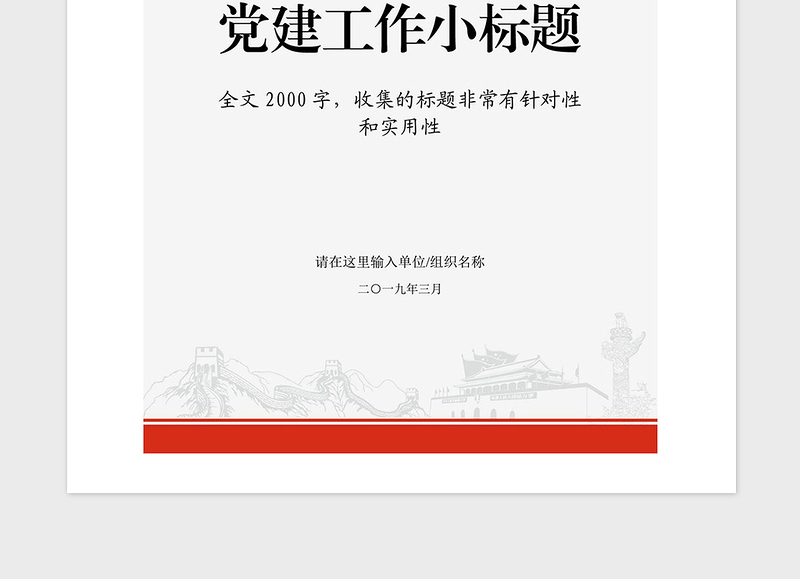 党建工作小标题

全文 2000 字，收集的标题非常有针对性和实用性

请在这里输入单位/组织名称

二〇一九年三月